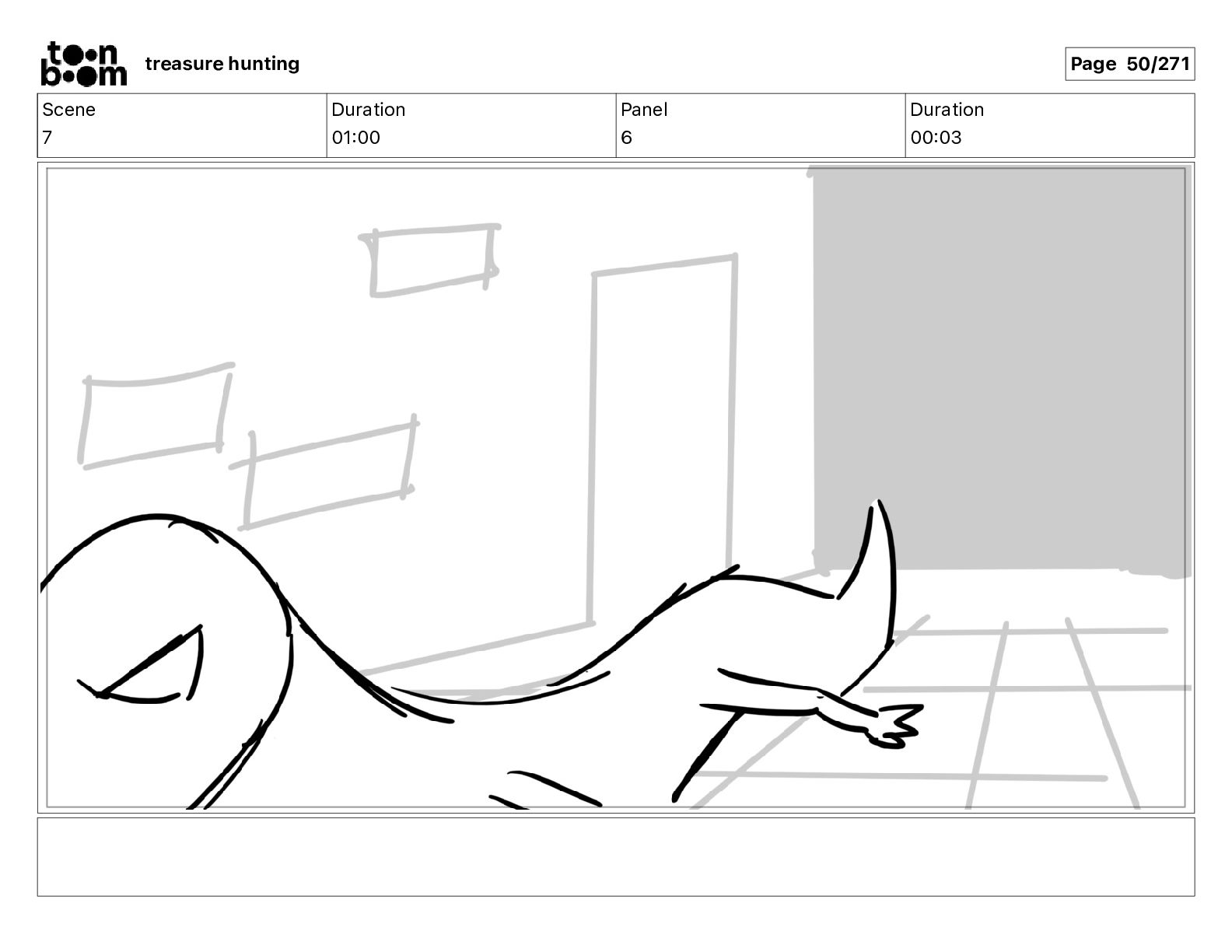 toon boom treasure hunting

Page 50/271

| Scene | Duration | Panel | Duration |
|---|---|---|---|
| 7 | 01:00 | 6 | 00:03 |